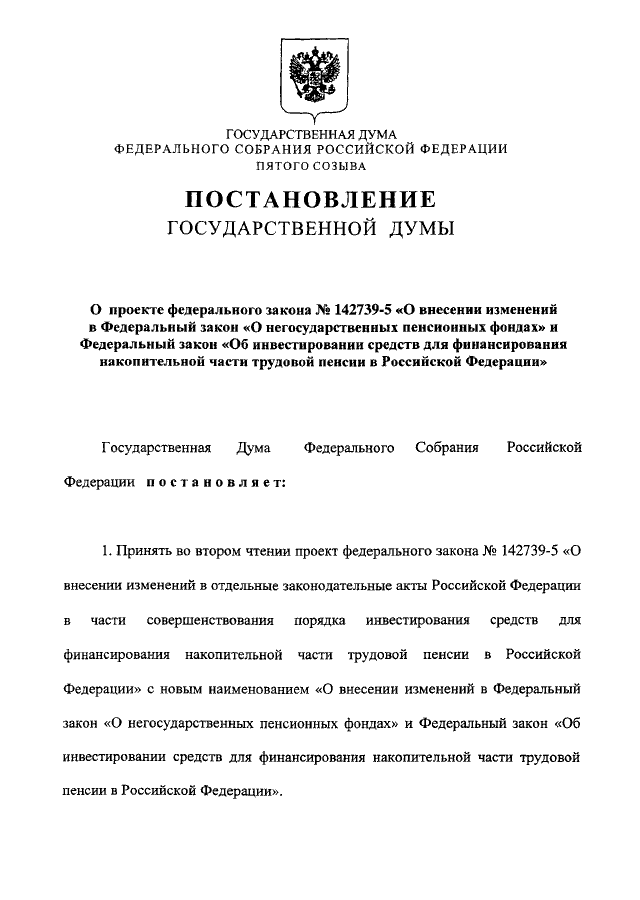 ГОСУДАРСТВЕННАЯ ДУМА
ФЕДЕРАЛЬНОГО СОБРАНИЯ РОССИЙСКОЙ ФЕДЕРАЦИИ
ПЯТОГО СОЗЫВА

ПОСТАНОВЛЕНИЕ
ГОСУДАРСТВЕННОЙ ДУМЫ

О проекте федерального закона № 142739-5 «О внесении изменений в Федеральный закон «О негосударственных пенсионных фондах» и Федеральный закон «Об инвестировании средств для финансирования накопительной части трудовой пенсии в Российской Федерации»

Государственная Дума Федерального Собрания Российской Федерации постановляет:

1. Принять во втором чтении проект федерального закона № 142739-5 «О внесении изменений в отдельные законодательные акты Российской Федерации в части совершенствования порядка инвестирования средств для финансирования накопительной части трудовой пенсии в Российской Федерации» с новым наименованием «О внесении изменений в Федеральный закон «О негосударственных пенсионных фондах» и Федеральный закон «Об инвестировании средств для финансирования накопительной части трудовой пенсии в Российской Федерации».